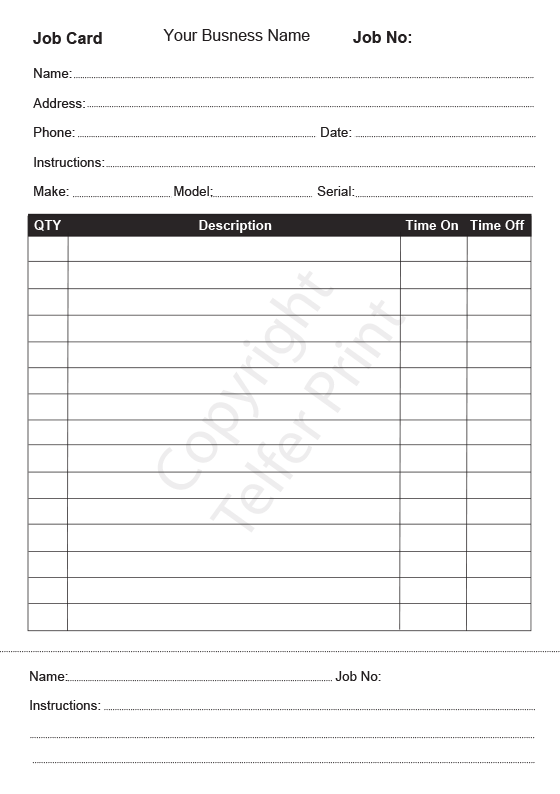 Job Card Your Busness Name Job No:

Name:

Address:

Phone: Date:

Instructions:

Make: Model; Serial:

| QTY | Description | Time On | Time Off |
|---|---|---|---|
| | | | |
| | | | |
| | | | |
| | | | |
| | | | |
| | | | |
| | | | |
| | | | |
| | | | |
| | | | |
| | | | |
| | | | |
| | | | |
| | | | |
| | | | |

Copyright Telfer Print

Name: Job No:

Instructions: